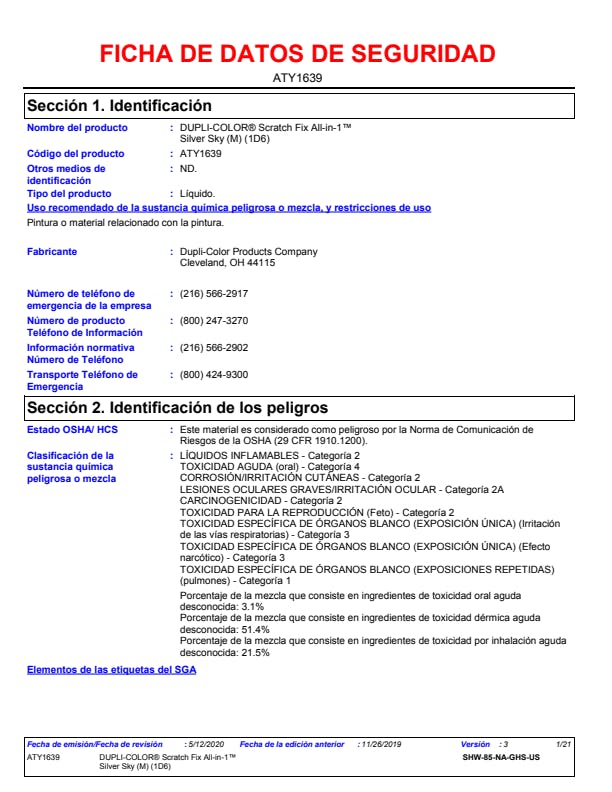 FICHA DE DATOS DE SEGURIDAD
ATY1639

Sección 1. Identificación

Nombre del producto : DUPLI-COLOR® Scratch Fix All-in-1™ Silver Sky (M) (1D6)
Código del producto : ATY1639
Otros medios de identificación : ND.
Tipo del producto : Líquido.

Uso recomendado de la sustancia química peligrosa o mezcla, y restricciones de uso
Pintura o material relacionado con la pintura.

Fabricante : Dupli-Color Products Company
Cleveland, OH 44115

Número de teléfono de emergencia de la empresa : (216) 566-2917
Número de producto Teléfono de Información : (800) 247-3270
Información normativa Número de Teléfono : (216) 566-2902
Transporte Teléfono de Emergencia : (800) 424-9300

Sección 2. Identificación de los peligros

Estado OSHA/ HCS : Este material es considerado como peligroso por la Norma de Comunicación de Riesgos de la OSHA (29 CFR 1910.1200).

Clasificación de la sustancia química peligrosa o mezcla : LÍQUIDOS INFLAMABLES - Categoría 2
TOXICIDAD AGUDA (oral) - Categoría 4
CORROSIÓN/IRRITACIÓN CUTÁNEAS - Categoría 2
LESIONES OCULARES GRAVES/IRRITACIÓN OCULAR - Categoría 2A
CARCINOGENICIDAD - Categoría 2
TOXICIDAD PARA LA REPRODUCCIÓN (Feto) - Categoría 2
TOXICIDAD ESPECÍFICA DE ÓRGANOS BLANCO (EXPOSICIÓN ÚNICA) (Irritación de las vías respiratorias) - Categoría 3
TOXICIDAD ESPECÍFICA DE ÓRGANOS BLANCO (EXPOSICIÓN ÚNICA) (Efecto narcótico) - Categoría 3
TOXICIDAD ESPECÍFICA DE ÓRGANOS BLANCO (EXPOSICIONES REPETIDAS) (pulmones) - Categoría 1

Porcentaje de la mezcla que consiste en ingredientes de toxicidad oral aguda desconocida: 3.1%
Porcentaje de la mezcla que consiste en ingredientes de toxicidad dérmica aguda desconocida: 51.4%
Porcentaje de la mezcla que consiste en ingredientes de toxicidad por inhalación aguda desconocida: 21.5%

Elementos de las etiquetas del SGA

Fecha de emisión/Fecha de revisión : 5/12/2020 Fecha de la edición anterior : 11/26/2019 Versión : 3 1/21
ATY1639 DUPLI-COLOR® Scratch Fix All-in-1™ Silver Sky (M) (1D6) SHW-85-NA-GHS-US